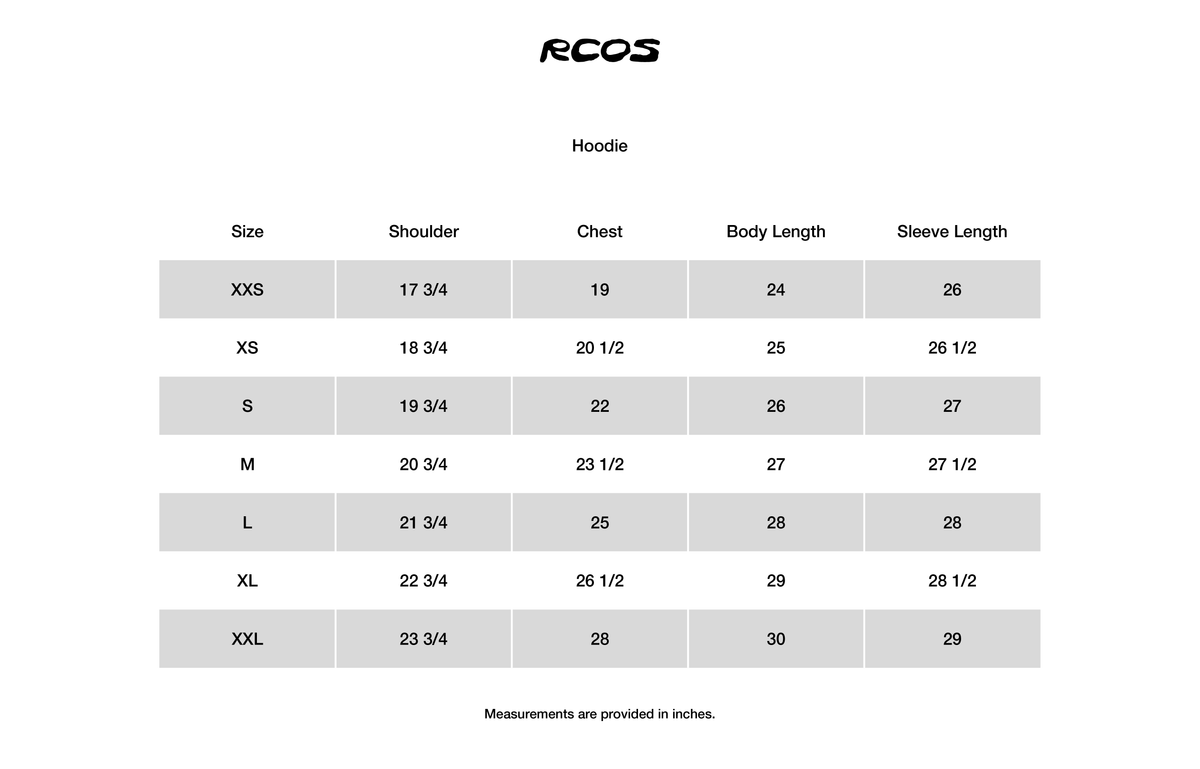 RCOS

Hoodie

| Size | Shoulder | Chest | Body Length | Sleeve Length |
|---|---|---|---|---|
| XXS | 17 3/4 | 19 | 24 | 26 |
| XS | 18 3/4 | 20 1/2 | 25 | 26 1/2 |
| S | 19 3/4 | 22 | 26 | 27 |
| M | 20 3/4 | 23 1/2 | 27 | 27 1/2 |
| L | 21 3/4 | 25 | 28 | 28 |
| XL | 22 3/4 | 26 1/2 | 29 | 28 1/2 |
| XXL | 23 3/4 | 28 | 30 | 29 |

Measurements are provided in inches.